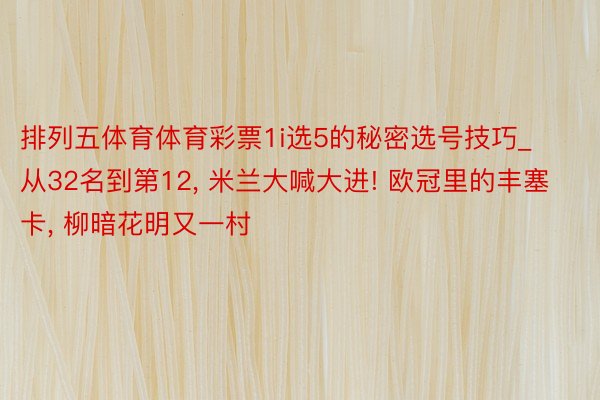 排列五体育体育彩票1i选5的秘密选号技巧_从32名到第12, 米兰大喊大进! 欧冠里的丰塞卡, 柳暗花明又一村